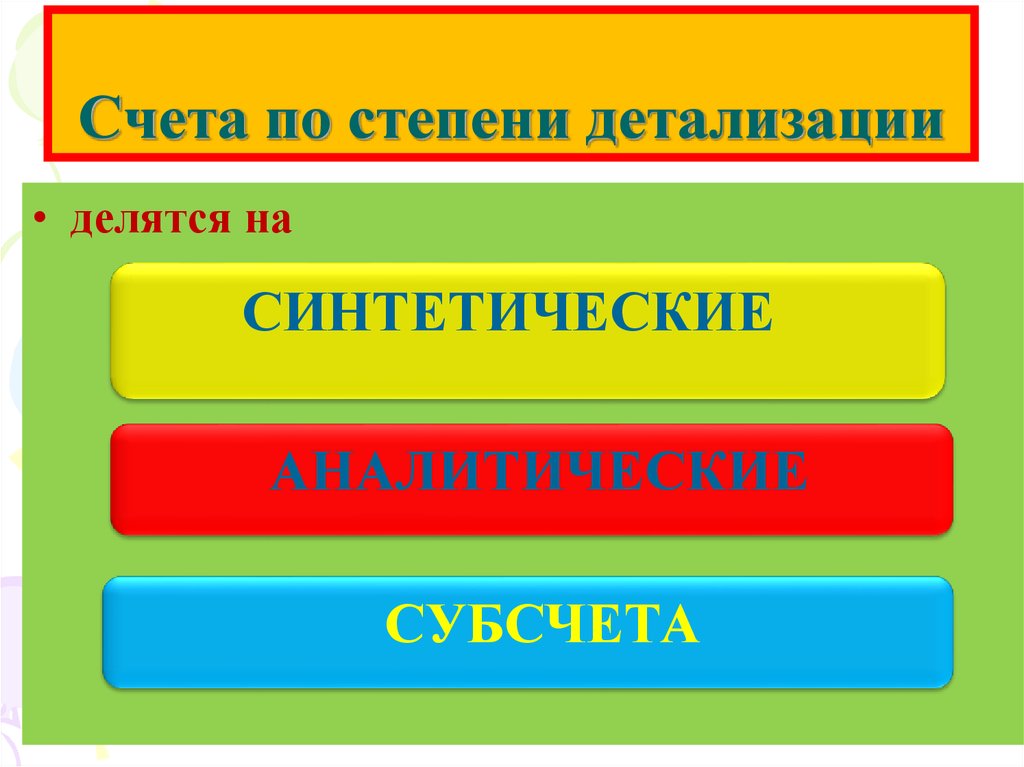 Счета по степени детализации

• делятся на

СИНТЕТИЧЕСКИЕ

АНАЛИТИЧЕСКИЕ

СУБСЧЕТА